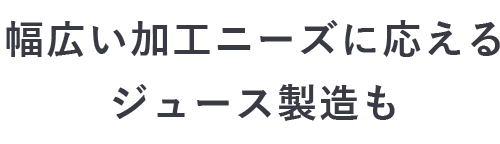 幅広い加工ニーズに応える
ジュース製造も